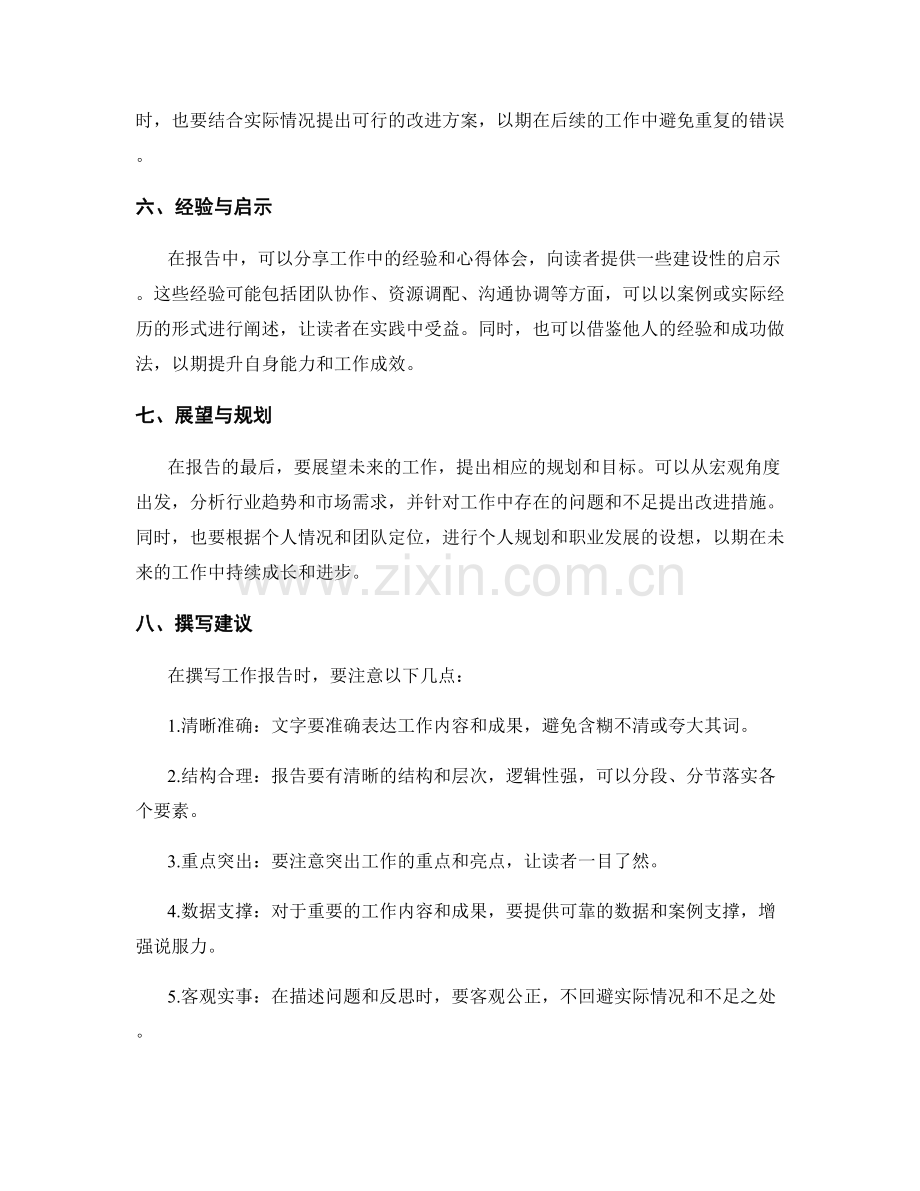 时，也要结合实际情况提出可行的改进方案，以期在后续的工作中避免重复的错误。

六、经验与启示

在报告中，可以分享工作中的经验和心得体会，向读者提供一些建设性的启示。这些经验可能包括团队协作、资源调配、沟通协调等方面，可以以案例或实际经历的形式进行阐述，让读者在实践中受益。同时，也可以借鉴他人的经验和成功做法，以期提升自身能力和工作成效。

七、展望与规划

在报告的最后，要展望未来的工作，提出相应的规划和目标。可以从宏观角度出发，分析行业趋势和市场需求，并针对工作中存在的问题和不足提出改进措施。同时，也要根据个人情况和团队定位，进行个人规划和职业发展的设想，以期在未来的工作中持续成长和进步。

www.zixin.com.cn

八、撰写建议

在撰写工作报告时，要注意以下几点：

1.清晰准确：文字要准确表达工作内容和成果，避免含糊不清或夸大其词。

2.结构合理：报告要有清晰的结构和层次，逻辑性强，可以分段、分节落实各个要素。

3.重点突出：要注意突出工作的重点和亮点，让读者一目了然。

4.数据支撑：对于重要的工作内容和成果，要提供可靠的数据和案例支撑，增强说服力。

5.客观实事：在描述问题和反思时，要客观公正，不回避实际情况和不足之处。